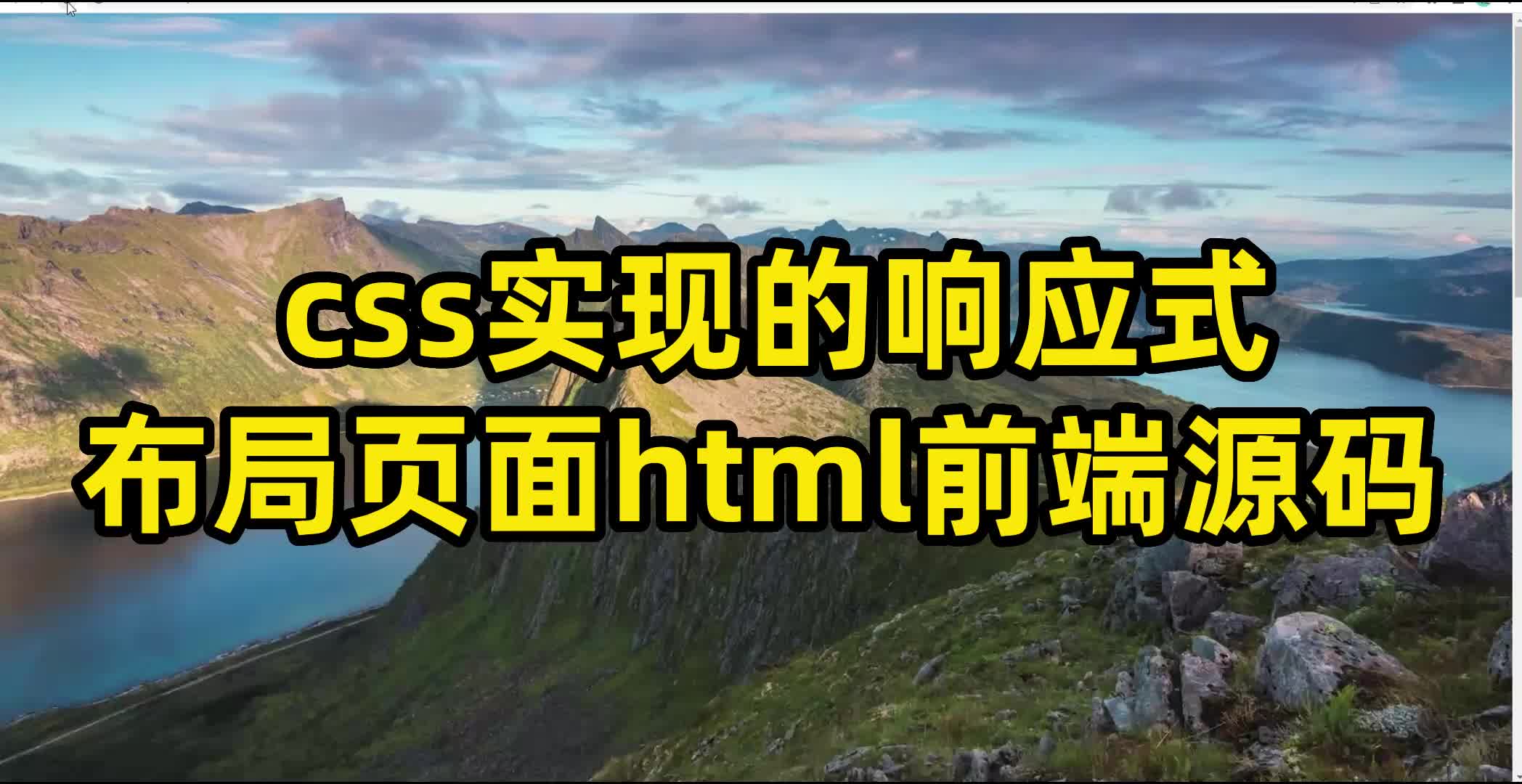 css实现的响应式
布局页面html前端源码